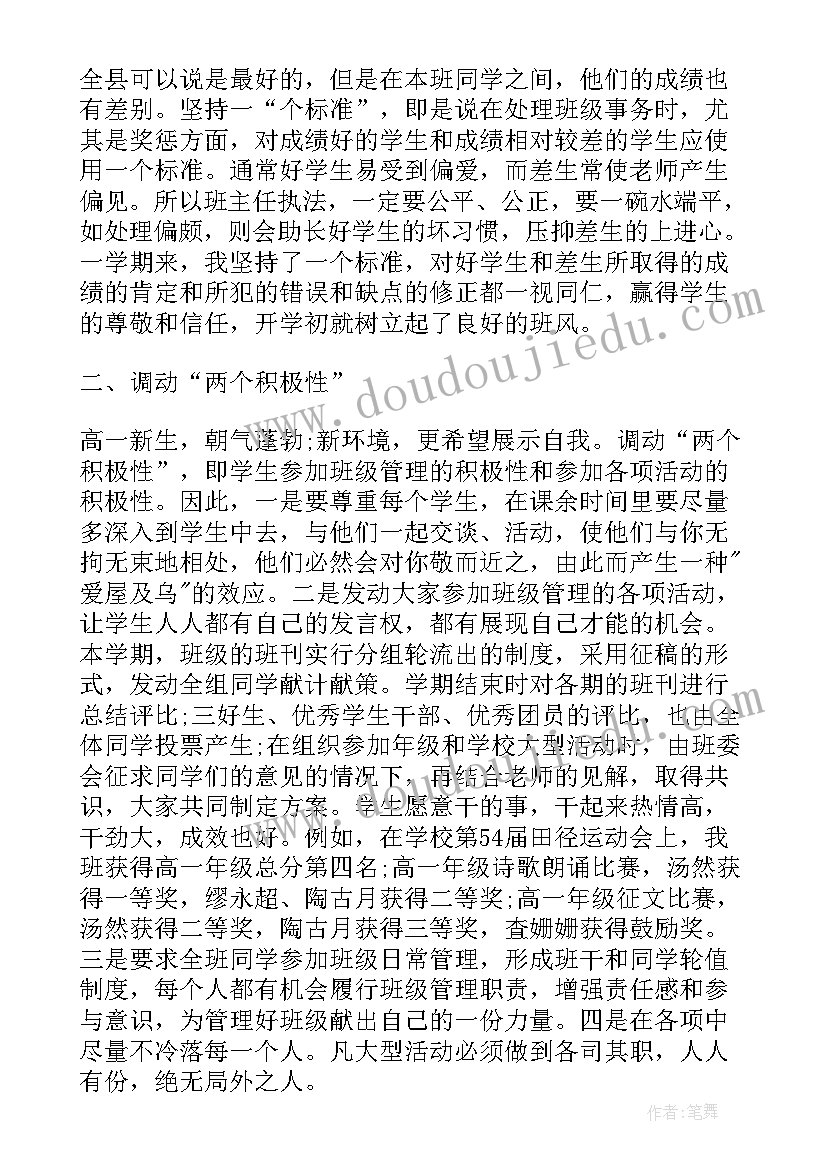 全县可以说是最好的，但是在本班同学之间，他们的成绩也有差别。坚持一“个标准”，即是说在处理班级事务时，尤其是奖惩方面，对成绩好的学生和成绩相对较差的学生应使用一个标准。通常好学生易受到偏爱，而差生常使老师产生偏见。所以班主任执法，一定要公平、公正，要一碗水端平，如处理偏颇，则会助长好学生的坏习惯，压抑差生的上进心。一学期来，我坚持了一个标准，对好学生和差生所取得的成绩的肯定和所犯的错误和缺点的修正都一视同仁，赢得学生的尊敬和信任，开学初就树立起了良好的班风。

二、调动“两个积极性”

高一新生，朝气蓬勃;新环境，更希望展示自我。调动“两个积极性”，即学生参加班级管理的积极性和参加各项活动的积极性。因此，一是要尊重每个学生，在课余时间里要尽量多深入到学生中去，与他们一起交谈、活动，使他们与你无拘无束地相处，他们必然会对你敬而近之，由此而产生一种"爱屋及乌"的效应。二是发动大家参加班级管理的各项活动，让学生人人都有自己的发言权，都有展现自己才能的机会。本学期，班级的班刊实行分组轮流出的制度，采用征稿的形式，发动全组同学献计献策。学期结束时对各期的班刊进行总结评比;三好生、优秀学生干部、优秀团员的评比，也由全体同学投票产生;在组织参加年级和学校大型活动时，由班委会征求同学们的意见的情况下，再结合老师的见解，取得共识，大家共同制定方案。学生愿意干的事，干起来热情高，干劲大，成效也好。例如，在学校第54届田径运动会上，我班获得高一年级总分第四名;高一年级诗歌朗诵比赛，汤然获得一等奖，缪永超、陶古月获得二等奖;高一年级征文比赛，汤然获得二等奖，陶古月获得三等奖，查姗姗获得鼓励奖。三是要求全班同学参加班级日常管理，形成班干和同学轮值制度，每个人都有机会履行班级管理职责，增强责任感和参与意识，为管理好班级献出自己的一份力量。四是在各项中尽量不冷落每一个人。凡大型活动必须做到各司其职，人人有份，绝无局外之人。

www.doudoujiedu.com

作者:笔舞